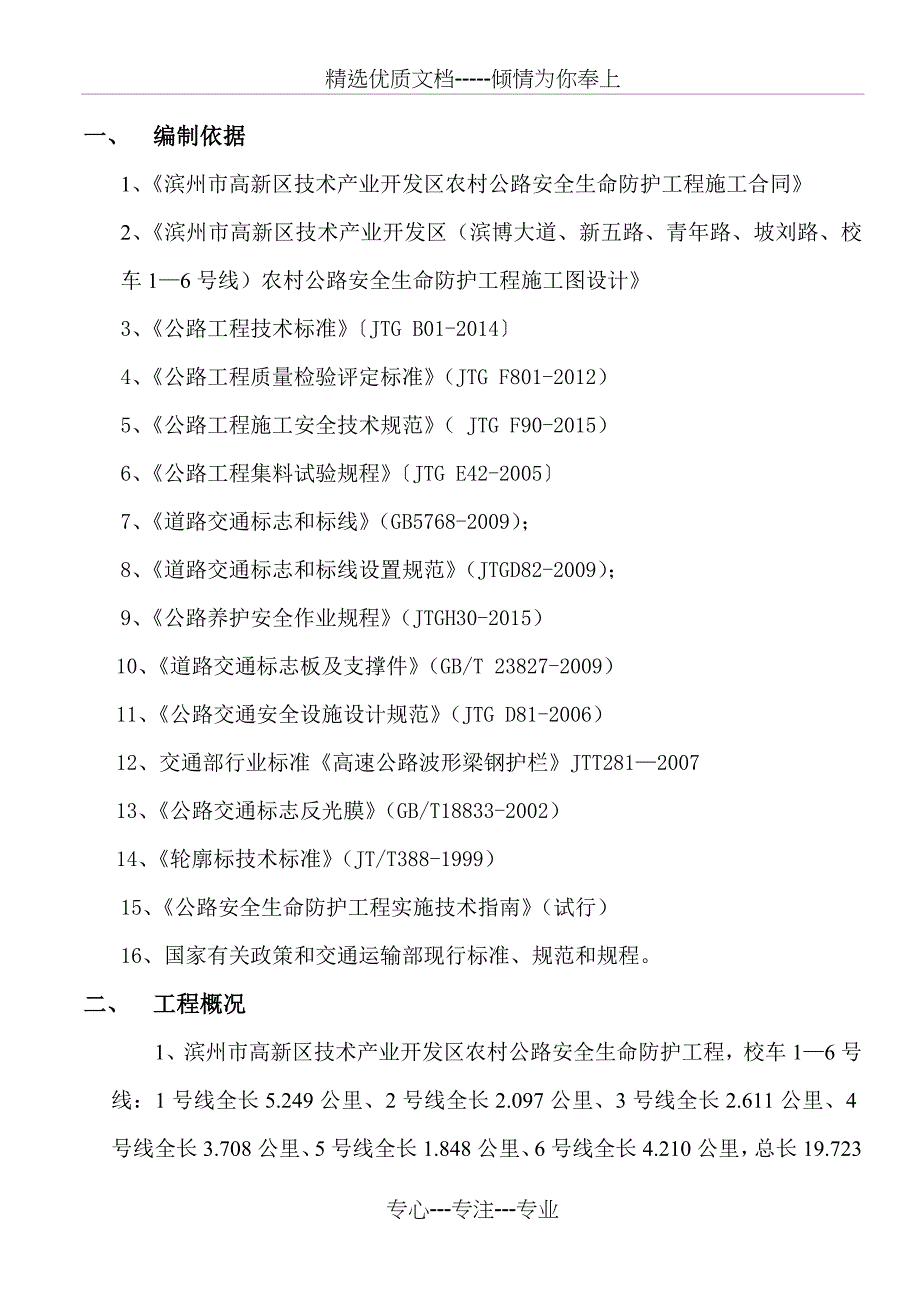 精选优质文档-----倾情为你奉上

一、 编制依据

1、《滨州市高新区技术产业开发区农村公路安全生命防护工程施工合同》

2、《滨州市高新区技术产业开发区（滨博大道、新五路、青年路、坡刘路、校车 1—6 号线）农村公路安全生命防护工程施工图设计》

3、《公路工程技术标准》〔JTG B01-2014〕

4、《公路工程质量检验评定标准》（JTG F801-2012）

5、《公路工程施工安全技术规范》（ JTG F90-2015）

6、《公路工程集料试验规程》〔JTG E42-2005〕

7、《道路交通标志和标线》(GB5768-2009)；

8、《道路交通标志和标线设置规范》(JTGD82-2009)；

9、《公路养护安全作业规程》（JTGH30-2015）

10、《道路交通标志板及支撑件》(GB/T 23827-2009)

11、《公路交通安全设施设计规范》(JTG D81-2006)

12、交通部行业标准《高速公路波形梁钢护栏》JTT281—2007

13、《公路交通标志反光膜》(GB/T18833-2002)

14、《轮廓标技术标准》(JT/T388-1999)

15、《公路安全生命防护工程实施技术指南》（试行）

16、国家有关政策和交通运输部现行标准、规范和规程。

二、 工程概况

1、滨州市高新区技术产业开发区农村公路安全生命防护工程，校车 1—6 号线：1 号线全长 5.249 公里、2 号线全长 2.097 公里、3 号线全长 2.611 公里、4 号线全长 3.708 公里、5 号线全长 1.848 公里、6 号线全长 4.210 公里，总长 19.723

专心---专注---专业